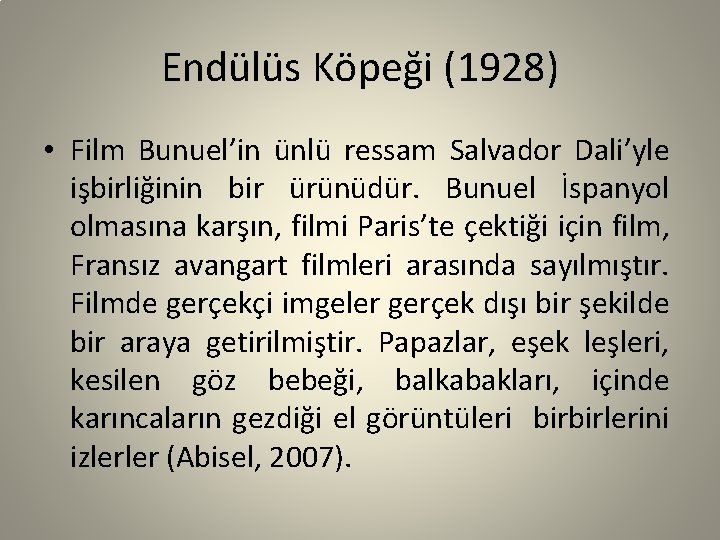 Endülüs Köpeği (1928)

• Film Bunuel'in ünlü ressam Salvador Dali'yle işbirliğinin bir ürünüdür. Bunuel İspanyol olmasına karşın, filmi Paris'te çektiği için film, Fransız avangart filmleri arasında sayılmıştır. Filmde gerçekçi imgeler gerçek dışı bir şekilde bir araya getirilmiştir. Papazlar, eşek leşleri, kesilen göz bebeği, balkabakları, içinde karıncaların gezdiği el görüntüleri birbirlerini izlerler (Abisel, 2007).